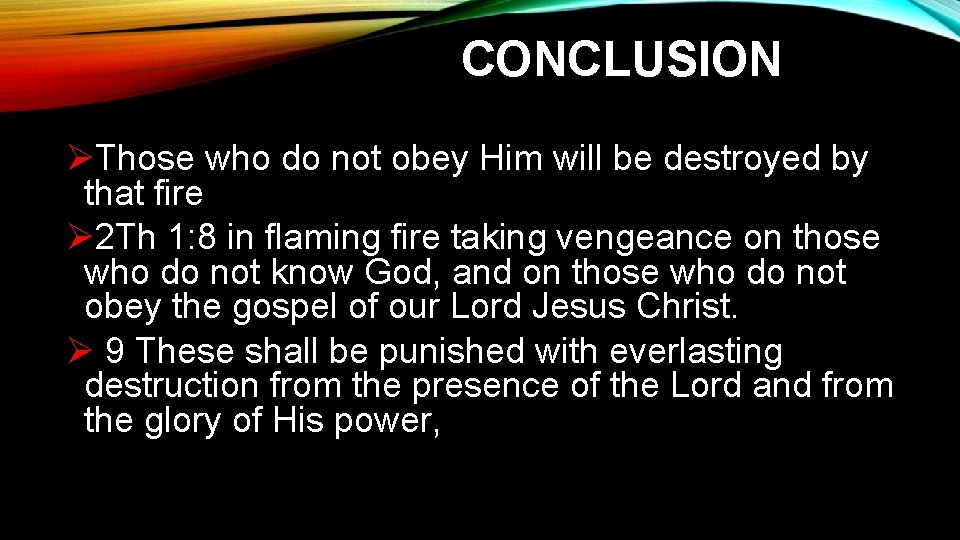 CONCLUSION

➢Those who do not obey Him will be destroyed by that fire

➢2Th 1:8 in flaming fire taking vengeance on those who do not know God, and on those who do not obey the gospel of our Lord Jesus Christ.

➢ 9 These shall be punished with everlasting destruction from the presence of the Lord and from the glory of His power,